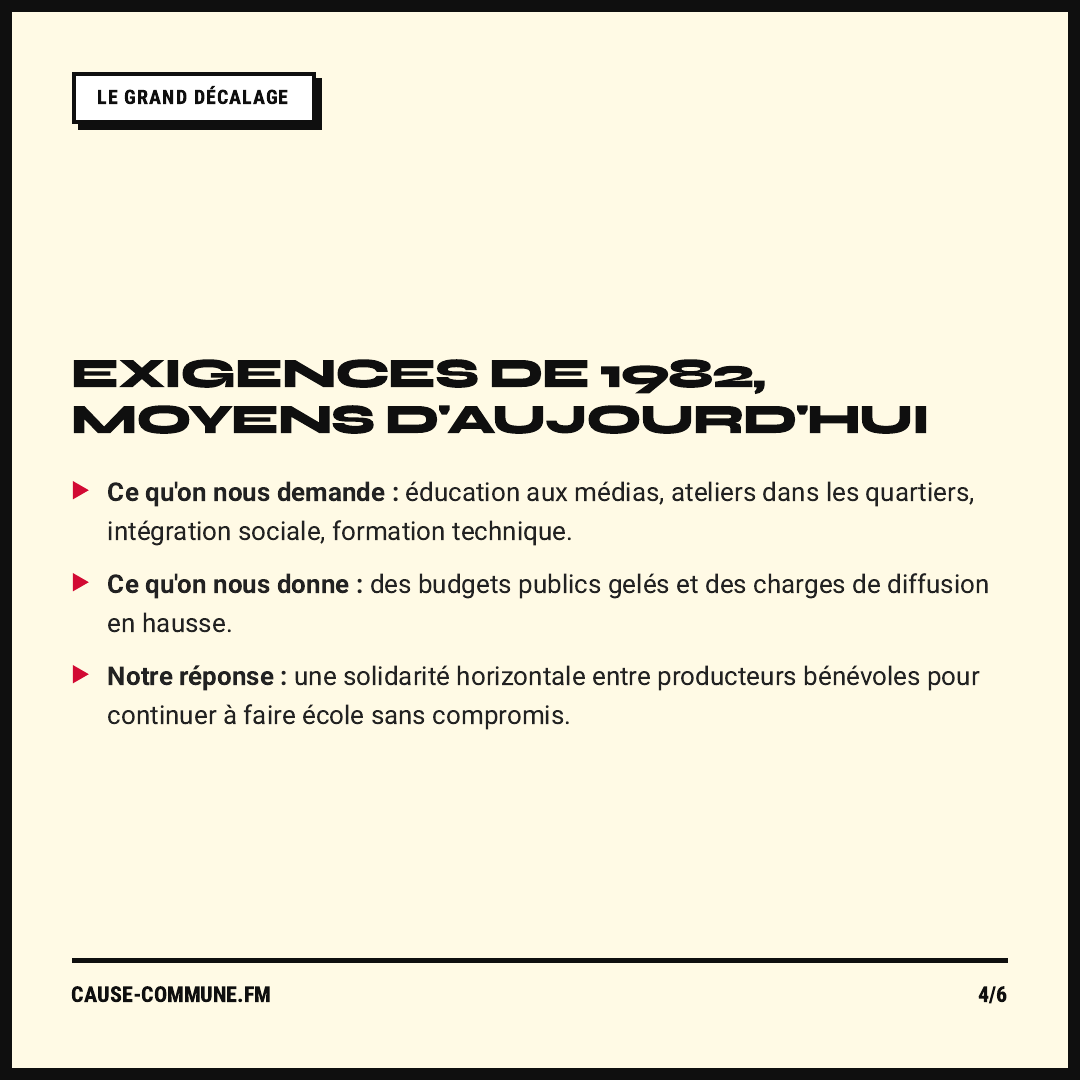 LE GRAND DÉCALAGE

EXIGENCES DE 1982, MOYENS D'AUJOURD'HUI

▶ Ce qu'on nous demande : éducation aux médias, ateliers dans les quartiers, intégration sociale, formation technique.

▶ Ce qu'on nous donne : des budgets publics gelés et des charges de diffusion en hausse.

▶ Notre réponse : une solidarité horizontale entre producteurs bénévoles pour continuer à faire école sans compromis.

CAUSE-COMMUNE.FM

4/6